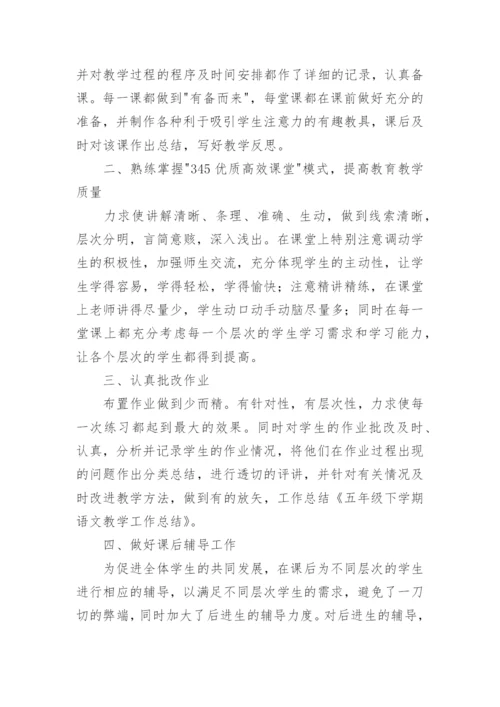 并对教学过程的程序及时间安排都作了详细的记录，认真备课。每一课都做到"有备而来"，每堂课都在课前做好充分的准备，并制作各种利于吸引学生注意力的有趣教具，课后及时对该课作出总结，写好教学反思。

二、熟练掌握"345优质高效课堂"模式，提高教育教学质量

力求使讲解清晰、条理、准确、生动，做到线索清晰，层次分明，言简意赅，深入浅出。在课堂上特别注意调动学生的积极性，加强师生交流，充分体现学生的主动性，让学生学得容易，学得轻松，学得愉快；注意精讲精练，在课堂上老师讲得尽量少，学生动口动手动脑尽量多；同时在每一堂课上都充分考虑每一个层次的学生学习需求和学习能力，让各个层次的学生都得到提高。

三、认真批改作业

布置作业做到少而精。有针对性，有层次性，力求使每一次练习都起到最大的效果。同时对学生的作业批改及时、认真，分析并记录学生的作业情况，将他们在作业过程出现的问题作出分类总结，进行透切的评讲，并针对有关情况及时改进教学方法，做到有的放矢，工作总结《五年级下学期语文教学工作总结》。

四、做好课后辅导工作

为促进全体学生的共同发展，在课后为不同层次的学生进行相应的辅导，以满足不同层次学生的需求，避免了一刀切的弊端，同时加大了后进生的辅导力度。对后进生的辅导，